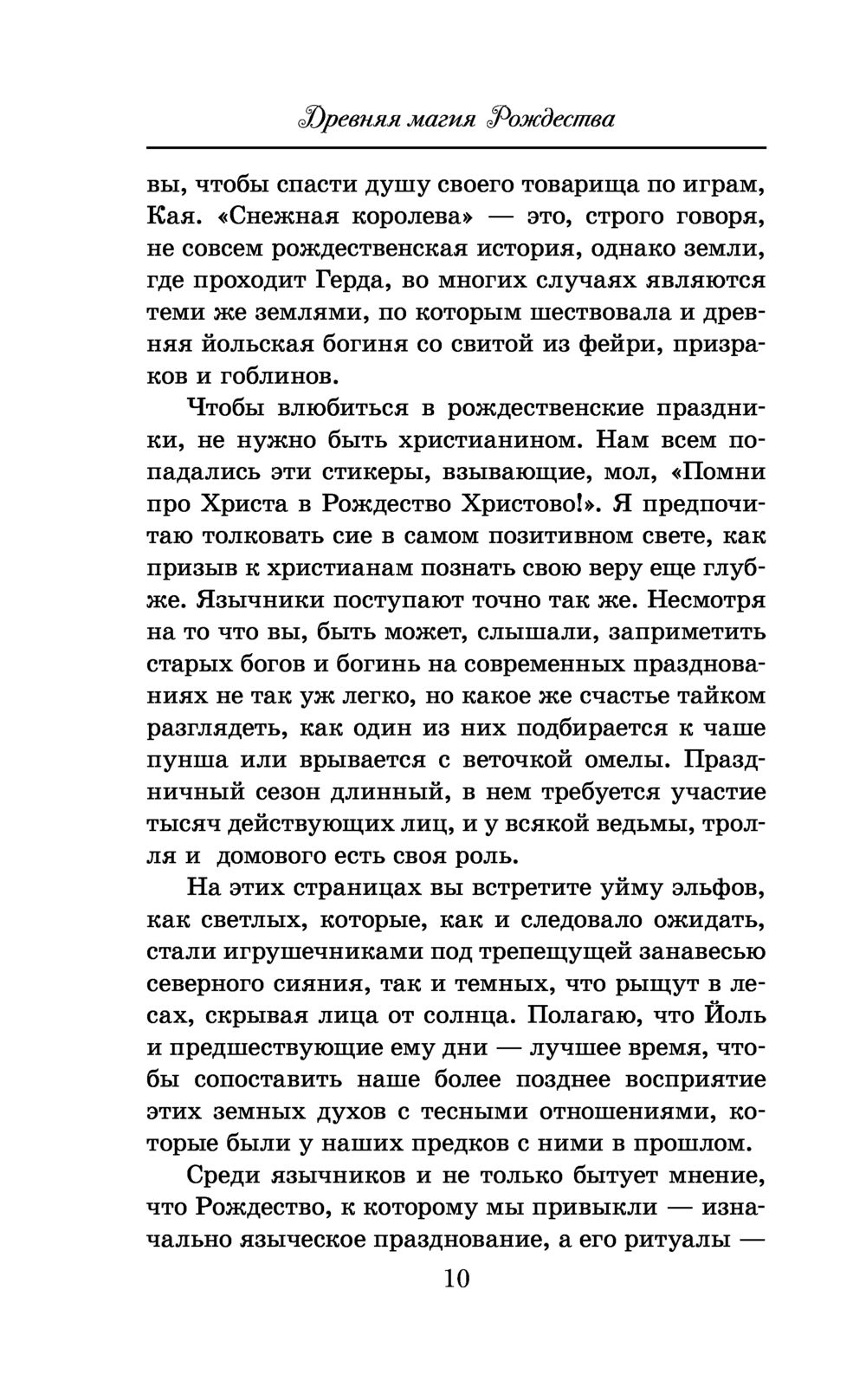 Древняя магия Рождества

вы, чтобы спасти душу своего товарища по играм, Кая. «Снежная королева» — это, строго говоря, не совсем рождественская история, однако земли, где проходит Герда, во многих случаях являются теми же землями, по которым шествовала и древняя йольская богиня со свитой из фейри, призраков и гоблинов.

Чтобы влюбиться в рождественские праздники, не нужно быть христианином. Нам всем попадались эти стикеры, взывающие, мол, «Помни про Христа в Рождество Христово!». Я предпочитаю толковать сие в самом позитивном свете, как призыв к христианам познать свою веру еще глубже. Язычники поступают точно так же. Несмотря на то что вы, быть может, слышали, заприметить старых богов и богинь на современных празднованиях не так уж легко, но какое же счастье тайком разглядеть, как один из них подбирается к чаше пунша или врывается с веточкой омелы. Праздничный сезон длинный, в нем требуется участие тысяч действующих лиц, и у всякой ведьмы, тролля и домового есть своя роль.

На этих страницах вы встретите уйму эльфов, как светлых, которые, как и следовало ожидать, стали игрушечниками под трепещущей занавесью северного сияния, так и темных, что рыщут в лесах, скрывая лица от солнца. Полагаю, что Йоль и предшествующие ему дни — лучшее время, чтобы сопоставить наше более позднее восприятие этих земных духов с тесными отношениями, которые были у наших предков с ними в прошлом.

Среди язычников и не только бытует мнение, что Рождество, к которому мы привыкли — изначально языческое празднование, а его ритуалы —

10